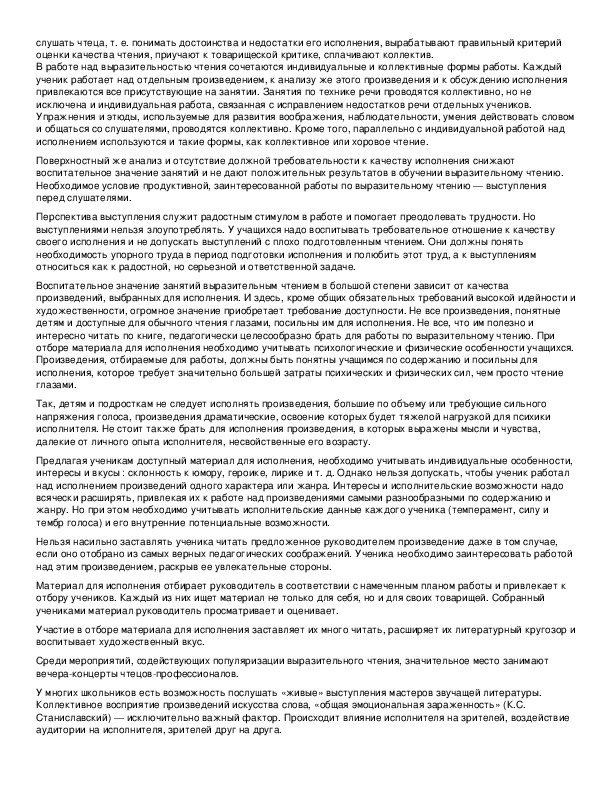 слушать чтеца, т. е. понимать достоинства и недостатки его исполнения, вырабатывают правильный критерий оценки качества чтения, приучают к товарищеской критике, сплачивают коллектив.
В работе над выразительностью чтения сочетаются индивидуальные и коллективные формы работы. Каждый ученик работает над отдельным произведением, к анализу же этого произведения и к обсуждению исполнения привлекаются все присутствующие на занятии. Занятия по технике речи проводятся коллективно, но не исключена и индивидуальная работа, связанная с исправлением недостатков речи отдельных учеников. Упражнения и этюды, используемые для развития воображения, наблюдательности, умения действовать словом и общаться со слушателями, проводятся коллективно. Кроме того, параллельно с индивидуальной работой над исполнением используются и такие формы, как коллективное или хоровое чтение.

Поверхностный же анализ и отсутствие должной требовательности к качеству исполнения снижают воспитательное значение занятий и не дают положительных результатов в обучении выразительному чтению. Необходимое условие продуктивной, заинтересованной работы по выразительному чтению — выступления перед слушателями.

Перспектива выступления служит радостным стимулом в работе и помогает преодолевать трудности. Но выступлениями нельзя злоупотреблять. У учащихся надо воспитывать требовательное отношение к качеству своего исполнения и не допускать выступлений с плохо подготовленным чтением. Они должны понять необходимость упорного труда в период подготовки исполнения и полюбить этот труд, а к выступлениям относиться как к радостной, но серьезной и ответственной задаче.

Воспитательное значение занятий выразительным чтением в большой степени зависит от качества произведений, выбранных для исполнения. И здесь, кроме общих обязательных требований высокой идейности и художественности, огромное значение приобретает требование доступности. Не все произведения, понятные детям и доступные для обычного чтения глазами, посильны им для исполнения. Не все, что им полезно и интересно читать по книге, педагогически целесообразно брать для работы по выразительному чтению. При отборе материала для исполнения необходимо учитывать психологические и физические особенности учащихся. Произведения, отбираемые для работы, должны быть понятны учащимся по содержанию и посильны для исполнения, которое требует значительно большей затраты психических и физических сил, чем просто чтение глазами.

Так, детям и подросткам не следует исполнять произведения, большие по объему или требующие сильного напряжения голоса, произведения драматические, освоение которых будет тяжелой нагрузкой для психики исполнителя. Не стоит также брать для исполнения произведения, в которых выражены мысли и чувства, далекие от личного опыта исполнителя, несвойственные его возрасту.

Предлагая ученикам доступный материал для исполнения, необходимо учитывать индивидуальные особенности, интересы и вкусы : склонность к юмору, героике, лирике и т. д. Однако нельзя допускать, чтобы ученик работал над исполнением произведений одного характера или жанра. Интересы и исполнительские возможности надо всячески расширять, привлекая их к работе над произведениями самыми разнообразными по содержанию и жанру. Но при этом необходимо учитывать исполнительские данные каждого ученика (темперамент, силу и тембр голоса) и его внутренние потенциальные возможности.

Нельзя насильно заставлять ученика читать предложенное руководителем произведение даже в том случае, если оно отобрано из самых верных педагогических соображений. Ученика необходимо заинтересовать работой над этим произведением, раскрыв ее увлекательные стороны.

Материал для исполнения отбирает руководитель в соответствии с намеченным планом работы и привлекает к отбору учеников. Каждый из них ищет материал не только для себя, но и для своих товарищей. Собранный учениками материал руководитель просматривает и оценивает.

Участие в отборе материала для исполнения заставляет их много читать, расширяет их литературный кругозор и воспитывает художественный вкус.

Среди мероприятий, содействующих популяризации выразительного чтения, значительное место занимают вечера-концерты чтецов-профессионалов.

У многих школьников есть возможность послушать «живые» выступления мастеров звучащей литературы. Коллективное восприятие произведений искусства слова, «общая эмоциональная зараженность» (К.С. Станиславский) — исключительно важный фактор. Происходит влияние исполнителя на зрителей, воздействие аудитории на исполнителя, зрителей друг на друга.